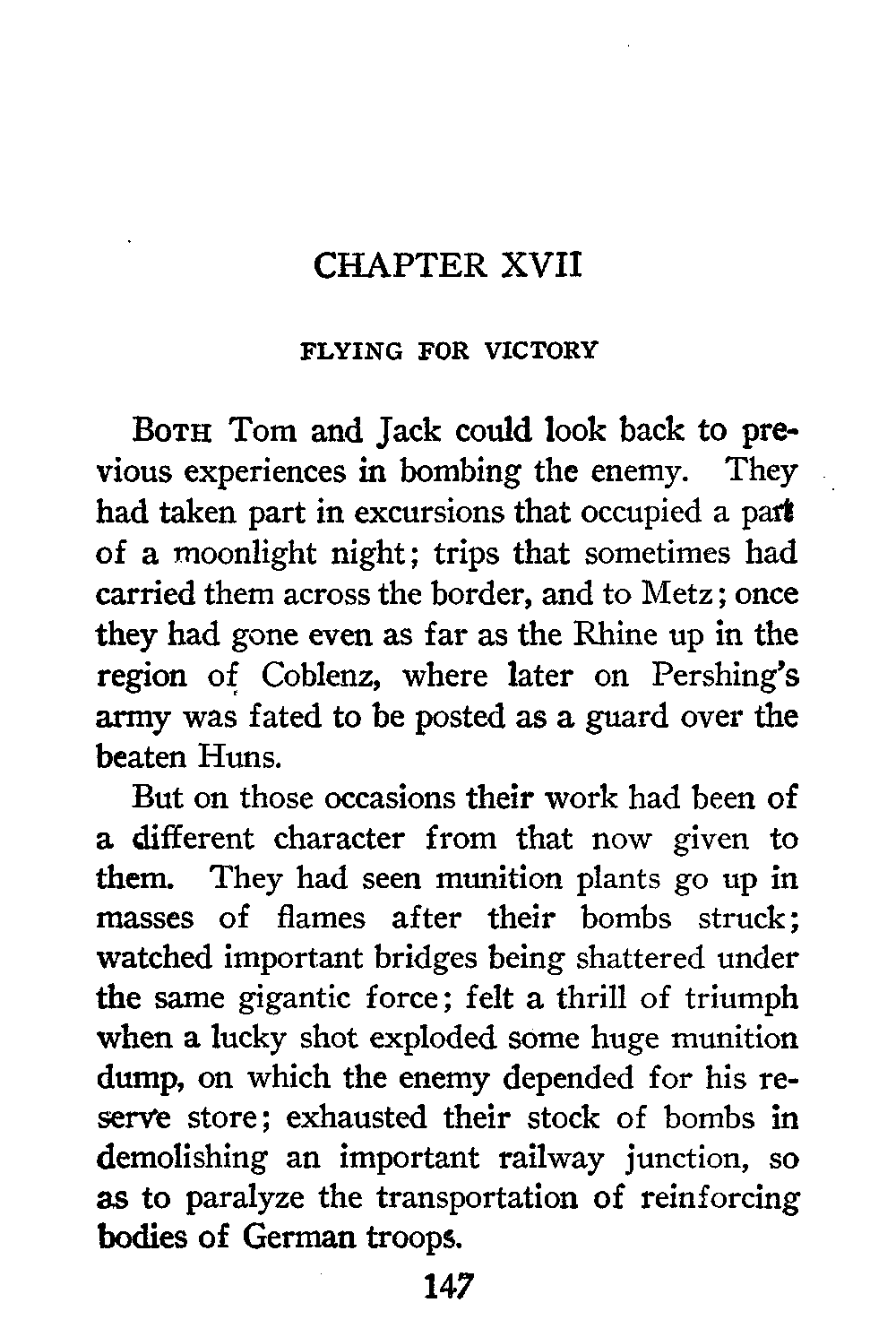 CHAPTER XVII

FLYING FOR VICTORY

BOTH Tom and Jack could look back to previous experiences in bombing the enemy. They had taken part in excursions that occupied a part of a moonlight night; trips that sometimes had carried them across the border, and to Metz; once they had gone even as far as the Rhine up in the region of Coblenz, where later on Pershing's army was fated to be posted as a guard over the beaten Huns.

But on those occasions their work had been of a different character from that now given to them. They had seen munition plants go up in masses of flames after their bombs struck; watched important bridges being shattered under the same gigantic force; felt a thrill of triumph when a lucky shot exploded some huge munition dump, on which the enemy depended for his reserve store; exhausted their stock of bombs in demolishing an important railway junction, so as to paralyze the transportation of reinforcing bodies of German troops.

147